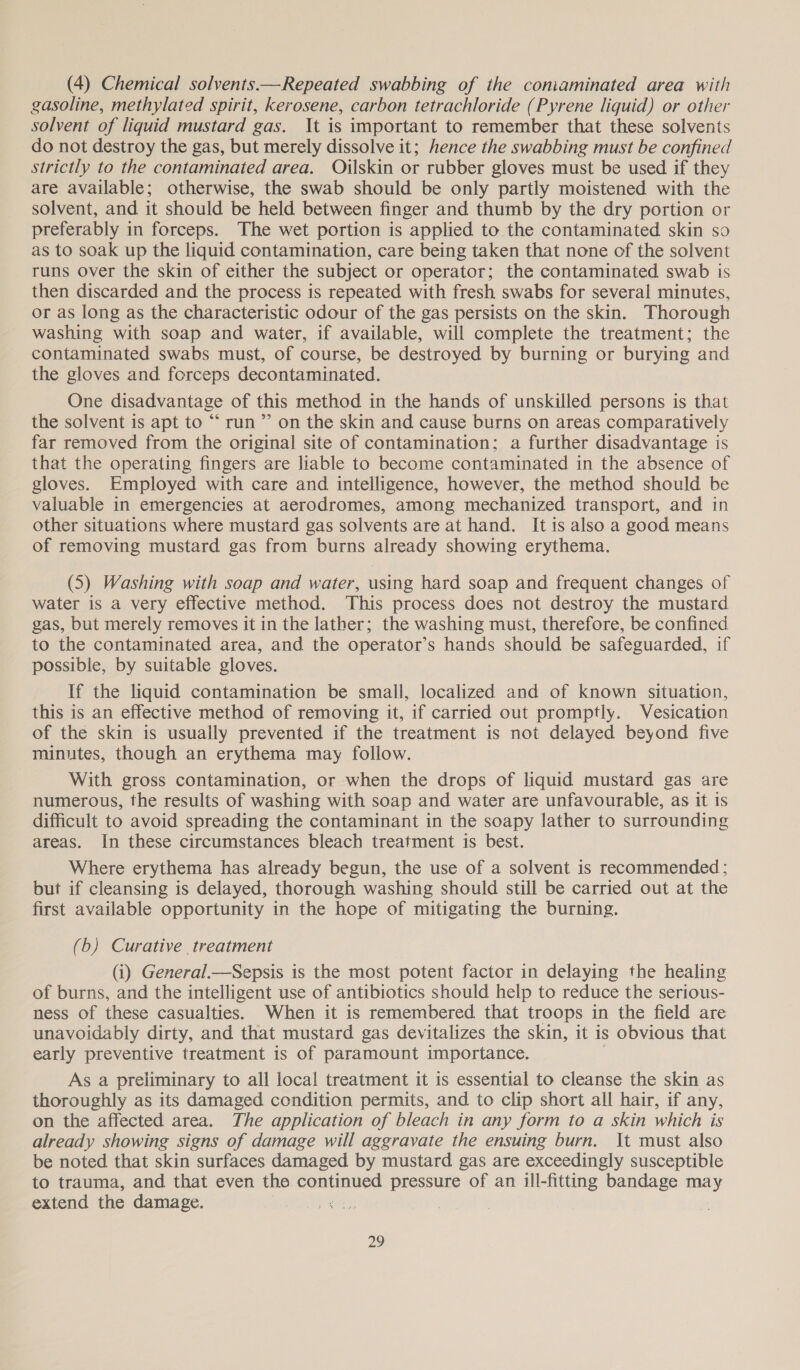 (4) Chemical solvents.—Repeated swabbing of the contaminated area with gasoline, methylated spirit, kerosene, carbon tetrachloride (Pyrene liquid) or other solvent of liquid mustard gas. It is important to remember that these solvents do not destroy the gas, but merely dissolve it; hence the swabbing must be confined strictly to the contaminated area. Oilskin or rubber gloves must be used if they are available; otherwise, the swab should be only partly moistened with the solvent, and it should be held between finger and thumb by the dry portion or preferably in forceps. The wet portion is applied to the contaminated skin so as to soak up the liquid contamination, care being taken that none of the solvent runs over the skin of either the subject or operator; the contaminated swab is then discarded and the process is repeated with fresh swabs for several minutes, or as long as the characteristic odour of the gas persists on the skin. Thorough washing with soap and water, if available, will complete the treatment; the contaminated swabs must, of course, be destroyed by burning or burying and the gloves and forceps decontaminated.

One disadvantage of this method in the hands of unskilled persons is that the solvent is apt to “ run ” on the skin and cause burns on areas comparatively far removed from the original site of contamination; a further disadvantage is that the operating fingers are liable to become contaminated in the absence of gloves. Employed with care and intelligence, however, the method should be valuable in emergencies at aerodromes, among mechanized transport, and in other situations where mustard gas solvents are at hand. It is also a good means of removing mustard gas from burns already showing erythema.

(5) Washing with soap and water, using hard soap and frequent changes of water is a very effective method. This process does not destroy the mustard gas, but merely removes it in the lather; the washing must, therefore, be confined to the contaminated area, and the operator’s hands should be safeguarded, if possible, by suitable gloves.

If the liquid contamination be small, localized and of known situation, this is an effective method of removing it, if carried out promptly. Vesication of the skin is usually prevented if the treatment is not delayed beyond five minutes, though an erythema may follow.

With gross contamination, or when the drops of liquid mustard gas are numerous, the results of washing with soap and water are unfavourable, as it is difficult to avoid spreading the contaminant in the soapy lather to surrounding areas. In these circumstances bleach treatment is best.

Where erythema has already begun, the use of a solvent is recommended; but if cleansing is delayed, thorough washing should still be carried out at the first available opportunity in the hope of mitigating the burning.

(b) Curative treatment

(i) General.—Sepsis is the most potent factor in delaying the healing of burns, and the intelligent use of antibiotics should help to reduce the seriousness of these casualties. When it is remembered that troops in the field are unavoidably dirty, and that mustard gas devitalizes the skin, it is obvious that early preventive treatment is of paramount importance.

As a preliminary to all local treatment it is essential to cleanse the skin as thoroughly as its damaged condition permits, and to clip short all hair, if any, on the affected area. The application of bleach in any form to a skin which is already showing signs of damage will aggravate the ensuing burn. It must also be noted that skin surfaces damaged by mustard gas are exceedingly susceptible to trauma, and that even the continued pressure of an ill-fitting bandage may extend the damage.

29